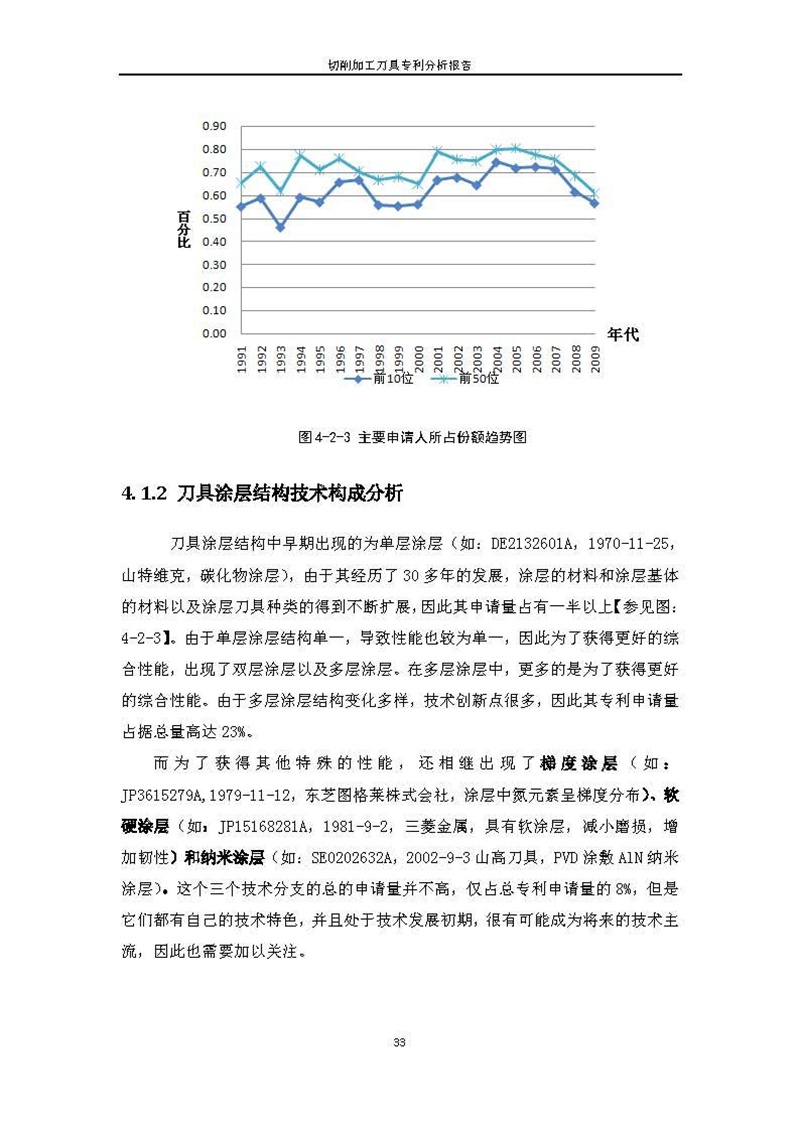 切削加工刀具专利分析报告

0.90
0.80
0.70
0.60
0.50
0.40
0.30
0.20
0.10
0.00

百分比

年代

1991 1992 1993 1994 1995 1996 1997 1998 1999 2000 2001 2002 2003 2004 2005 2006 2007 2008 2009

前10位 前50位

图4-2-3 主要申请人所占份额趋势图

4.1.2 刀具涂层结构技术构成分析

刀具涂层结构中早期出现的为单层涂层（如：DE2132601A，1970-11-25，山特维克，碳化物涂层），由于其经历了30多年的发展，涂层的材料和涂层基体的材料以及涂层刀具种类的得到不断扩展，因此其申请量占有一半以上【参见图：4-2-3】。由于单层涂层结构单一，导致性能也较为单一，因此为了获得更好的综合性能，出现了双层涂层以及多层涂层。在多层涂层中，更多的是为了获得更好的综合性能。由于多层涂层结构变化多样，技术创新点很多，因此其专利申请量占据总量高达23%。

而为了获得其他特殊的性能，还相继出现了梯度涂层（如：JP3615279A,1979-11-12，东芝图格莱株式会社，涂层中氮元素呈梯度分布）、软硬涂层（如：JP15168281A，1981-9-2，三菱金属，具有软涂层，减小磨损，增加韧性）和纳米涂层（如：SE0202632A，2002-9-3山高刀具，PVD涂敷AlN纳米涂层）。这个三个技术分支的总的申请量并不高，仅占总专利申请量的8%，但是它们都有自己的技术特色，并且处于技术发展初期，很有可能成为将来的技术主流，因此也需要加以关注。

33